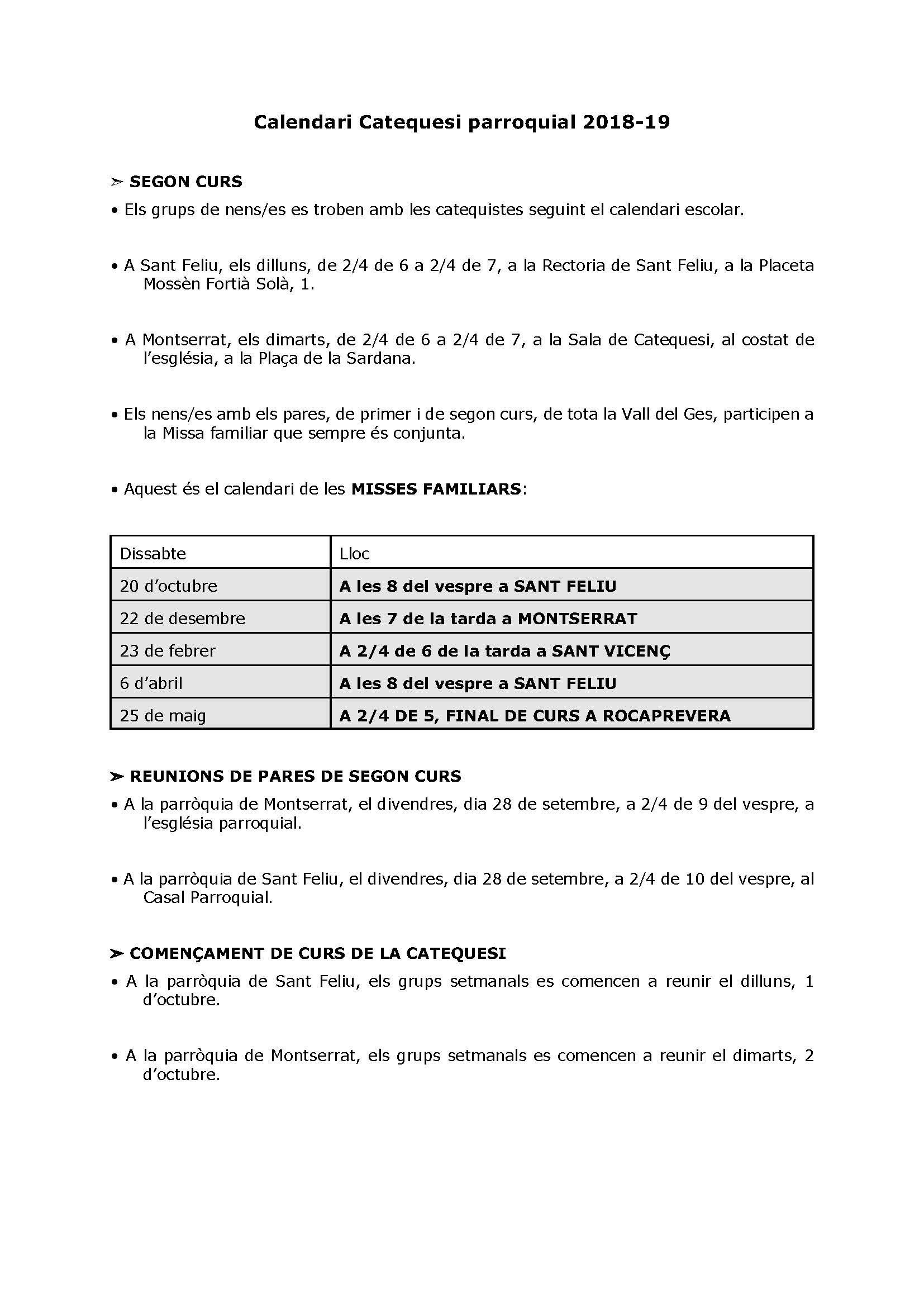 Calendari Catequesi parroquial 2018-19

➢ SEGON CURS

• Els grups de nens/es es troben amb les catequistes seguint el calendari escolar.

• A Sant Feliu, els dilluns, de 2/4 de 6 a 2/4 de 7, a la Rectoria de Sant Feliu, a la Placeta Mossèn Fortià Solà, 1.

• A Montserrat, els dimarts, de 2/4 de 6 a 2/4 de 7, a la Sala de Catequesi, al costat de l'església, a la Plaça de la Sardana.

• Els nens/es amb els pares, de primer i de segon curs, de tota la Vall del Ges, participen a la Missa familiar que sempre és conjunta.

• Aquest és el calendari de les MISSES FAMILIARS:

| Dissabte | Lloc |
|---|---|
| 20 d'octubre | A les 8 del vespre a SANT FELIU |
| 22 de desembre | A les 7 de la tarda a MONTSERRAT |
| 23 de febrer | A 2/4 de 6 de la tarda a SANT VICENÇ |
| 6 d'abril | A les 8 del vespre a SANT FELIU |
| 25 de maig | A 2/4 DE 5, FINAL DE CURS A ROCAPREVERA |

➢ REUNIONS DE PARES DE SEGON CURS

• A la parròquia de Montserrat, el divendres, dia 28 de setembre, a 2/4 de 9 del vespre, a l'església parroquial.

• A la parròquia de Sant Feliu, el divendres, dia 28 de setembre, a 2/4 de 10 del vespre, al Casal Parroquial.

➢ COMENÇAMENT DE CURS DE LA CATEQUESI

• A la parròquia de Sant Feliu, els grups setmanals es comencen a reunir el dilluns, 1 d'octubre.

• A la parròquia de Montserrat, els grups setmanals es comencen a reunir el dimarts, 2 d'octubre.